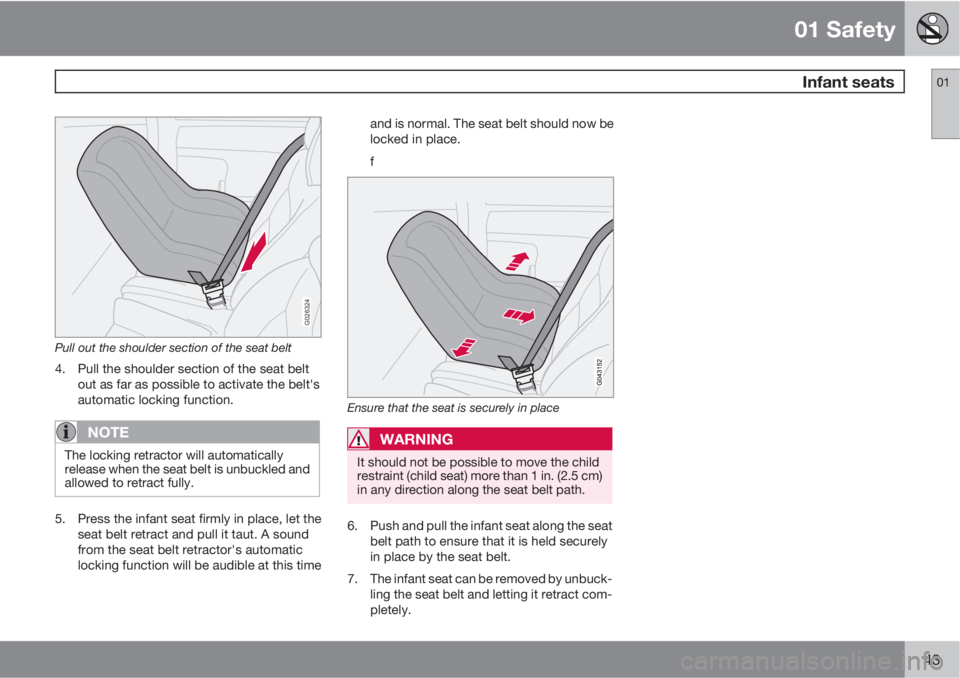 01 Safety

Infant seats

01

G026324

Pull out the shoulder section of the seat belt

4. Pull the shoulder section of the seat belt out as far as possible to activate the belt's automatic locking function.

NOTE

The locking retractor will automatically release when the seat belt is unbuckled and allowed to retract fully.

5. Press the infant seat firmly in place, let the seat belt retract and pull it taut. A sound from the seat belt retractor's automatic locking function will be audible at this time and is normal. The seat belt should now be locked in place.

f

G043152

Ensure that the seat is securely in place

WARNING

It should not be possible to move the child restraint (child seat) more than 1 in. (2.5 cm) in any direction along the seat belt path.

6. Push and pull the infant seat along the seat belt path to ensure that it is held securely in place by the seat belt.

7. The infant seat can be removed by unbuckling the seat belt and letting it retract completely.

43

carmanualsonline.info